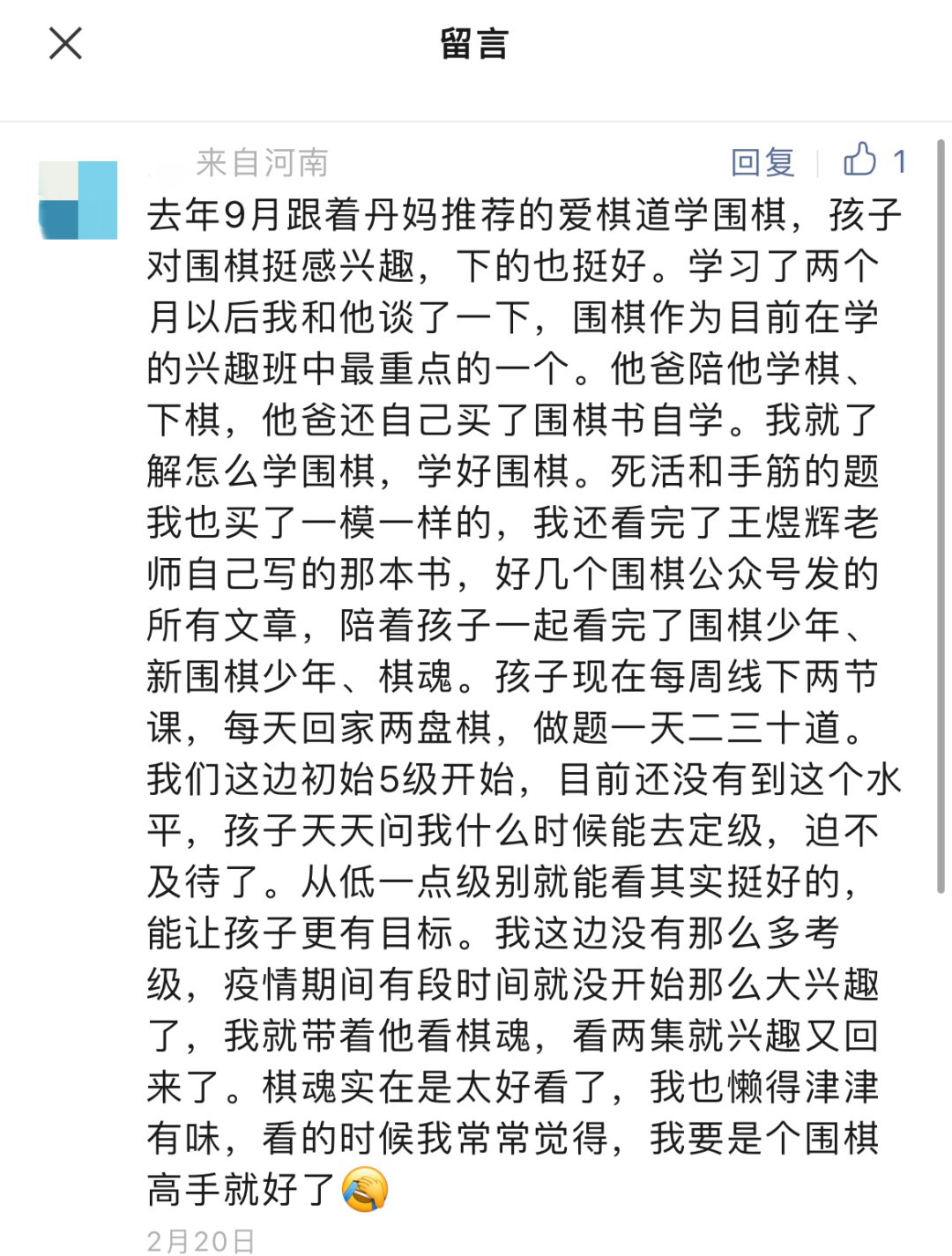 留言

来自河南

回复 1

去年9月跟着丹妈推荐的爱棋道学围棋，孩子对围棋挺感兴趣，下的也挺好。学习了两个月以后我和他谈了一下，围棋作为目前在学的兴趣班中最重点的一个。他爸陪他学棋、下棋，他爸还自己买了围棋书自学。我就了解怎么学围棋，学好围棋。死活和手筋的题我也买了一模一样的，我还看完了王煜辉老师自己写的那本书，好几个围棋公众号发的所有文章，陪着孩子一起看完了围棋少年、新围棋少年、棋魂。孩子现在每周线下两节课，每天回家两盘棋，做题一天二三十道。我们这边初始5级开始，目前还没有到这个水平，孩子天天问我什么时候能去定级，迫不及待了。从低一点级别就能看其实挺好的，能让孩子更有目标。我这边没有那么多考级，疫情期间有段时间就没开始那么大兴趣了，我就带着他看棋魂，看两集就兴趣又回来了。棋魂实在是太好看了，我也懒得津津有味，看的时候我常常觉得，我要是个围棋高手就好了

2月20日